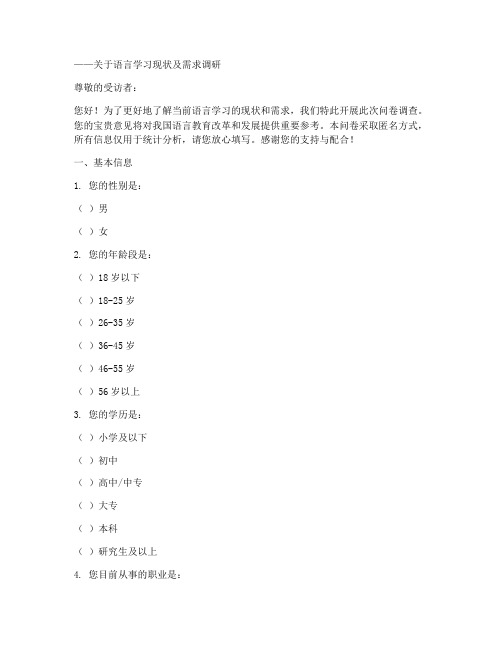 ——关于语言学习现状及需求调研

尊敬的受访者：

您好！为了更好地了解当前语言学习的现状和需求，我们特此开展此次问卷调查。您的宝贵意见将对我国语言教育改革和发展提供重要参考。本问卷采取匿名方式，所有信息仅用于统计分析，请您放心填写。感谢您的支持与配合！

一、基本信息

1. 您的性别是：

（ ）男

（ ）女

2. 您的年龄段是：

（ ）18 岁以下

（ ）18-25 岁

（ ）26-35 岁

（ ）36-45 岁

（ ）46-55 岁

（ ）56 岁以上

3. 您的学历是：

（ ）小学及以下

（ ）初中

（ ）高中/中专

（ ）大专

（ ）本科

（ ）研究生及以上

4. 您目前从事的职业是：